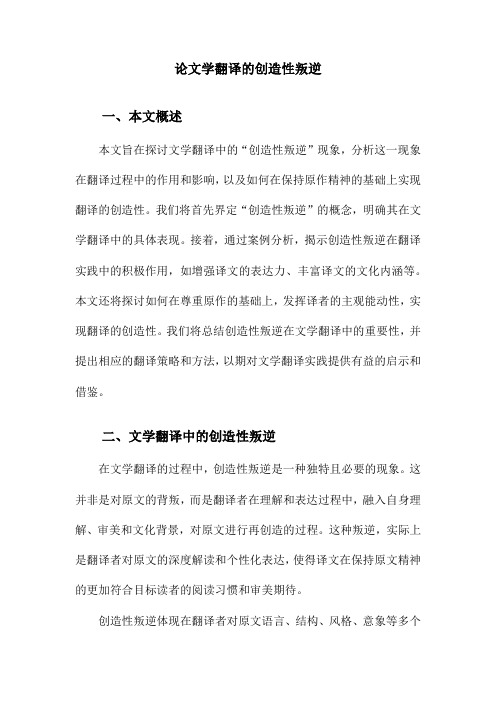 论文学翻译的创造性叛逆

一、本文概述

本文旨在探讨文学翻译中的“创造性叛逆”现象，分析这一现象在翻译过程中的作用和影响，以及如何在保持原作精神的基础上实现翻译的创造性。我们将首先界定“创造性叛逆”的概念，明确其在文学翻译中的具体表现。接着，通过案例分析，揭示创造性叛逆在翻译实践中的积极作用，如增强译文的表达力、丰富译文的文化内涵等。本文还将探讨如何在尊重原作的基础上，发挥译者的主观能动性，实现翻译的创造性。我们将总结创造性叛逆在文学翻译中的重要性，并提出相应的翻译策略和方法，以期对文学翻译实践提供有益的启示和借鉴。

二、文学翻译中的创造性叛逆

在文学翻译的过程中，创造性叛逆是一种独特且必要的现象。这并非是对原文的背叛，而是翻译者在理解和表达过程中，融入自身理解、审美和文化背景，对原文进行再创造的过程。这种叛逆，实际上是翻译者对原文的深度解读和个性化表达，使得译文在保持原文精神的更加符合目标读者的阅读习惯和审美期待。

创造性叛逆体现在翻译者对原文语言、结构、风格、意象等多个